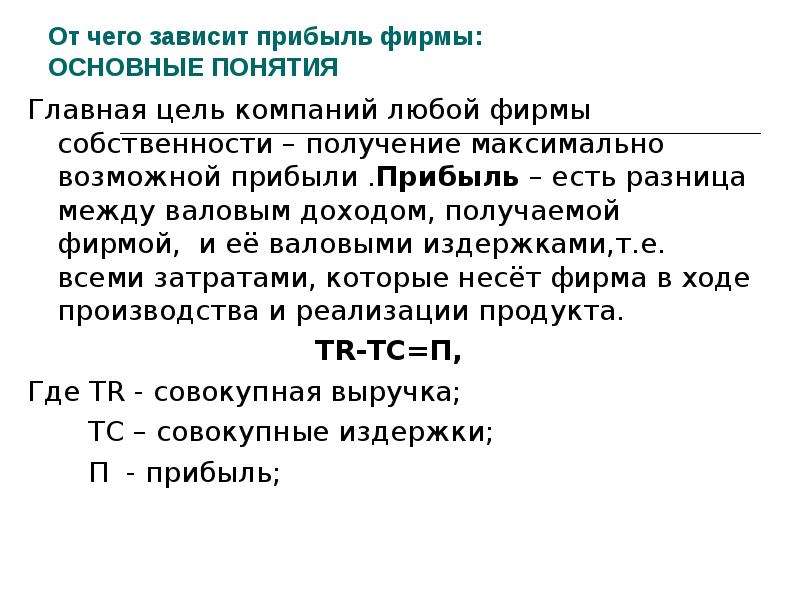 От чего зависит прибыль фирмы:
ОСНОВНЫЕ ПОНЯТИЯ

Главная цель компаний любой фирмы собственности – получение максимально возможной прибыли .**Прибыль** – есть разница между валовым доходом, получаемой фирмой, и её валовыми издержками,т.е. всеми затратами, которые несёт фирма в ходе производства и реализации продукта.

**TR-TC=П,**

Где TR - совокупная выручка;
TC – совокупные издержки;
П - прибыль;